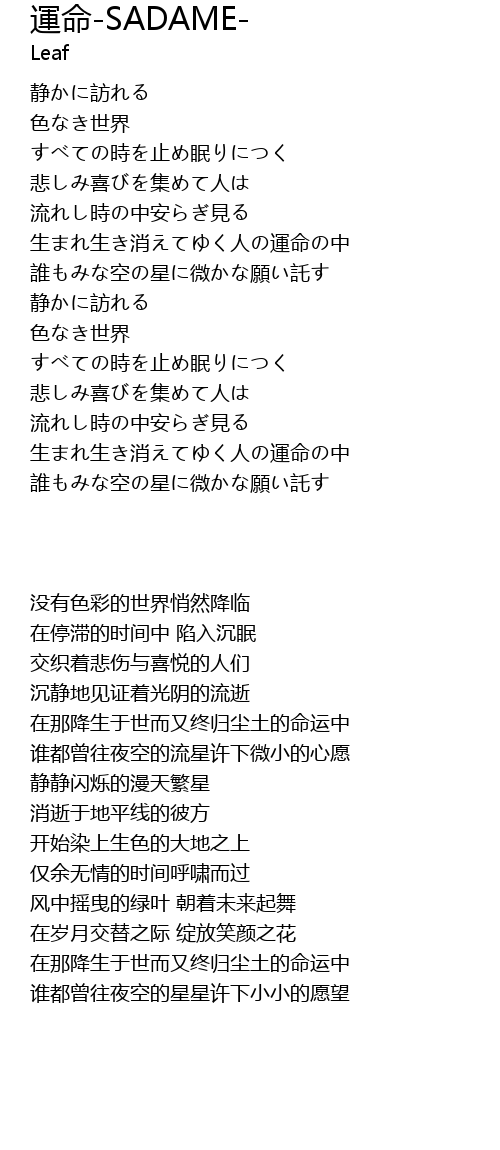 運命-SADAME-
Leaf

静かに訪れる
色なき世界
すべての時を止め眠りにつく
悲しみ喜びを集めて人は
流れし時の中安らぎ見る
生まれ生き消えてゆく人の運命の中
誰もみな空の星に微かな願い託す
静かに訪れる
色なき世界
すべての時を止め眠りにつく
悲しみ喜びを集めて人は
流れし時の中安らぎ見る
生まれ生き消えてゆく人の運命の中
誰もみな空の星に微かな願い託す

没有色彩的世界悄然降临
在停滞的时间中 陷入沉眠
交织着悲伤与喜悦的人们
沉静地见证着光阴的流逝
在那降生于世而又终归尘土的命运中
谁都曾往夜空的流星许下微小的心愿
静静闪烁的漫天繁星
消逝于地平线的彼方
开始染上生色的大地之上
仅余无情的时间呼啸而过
风中摇曳的绿叶 朝着未来起舞
在岁月交替之际 绽放笑颜之花
在那降生于世而又终归尘土的命运中
谁都曾往夜空的星星许下小小的愿望